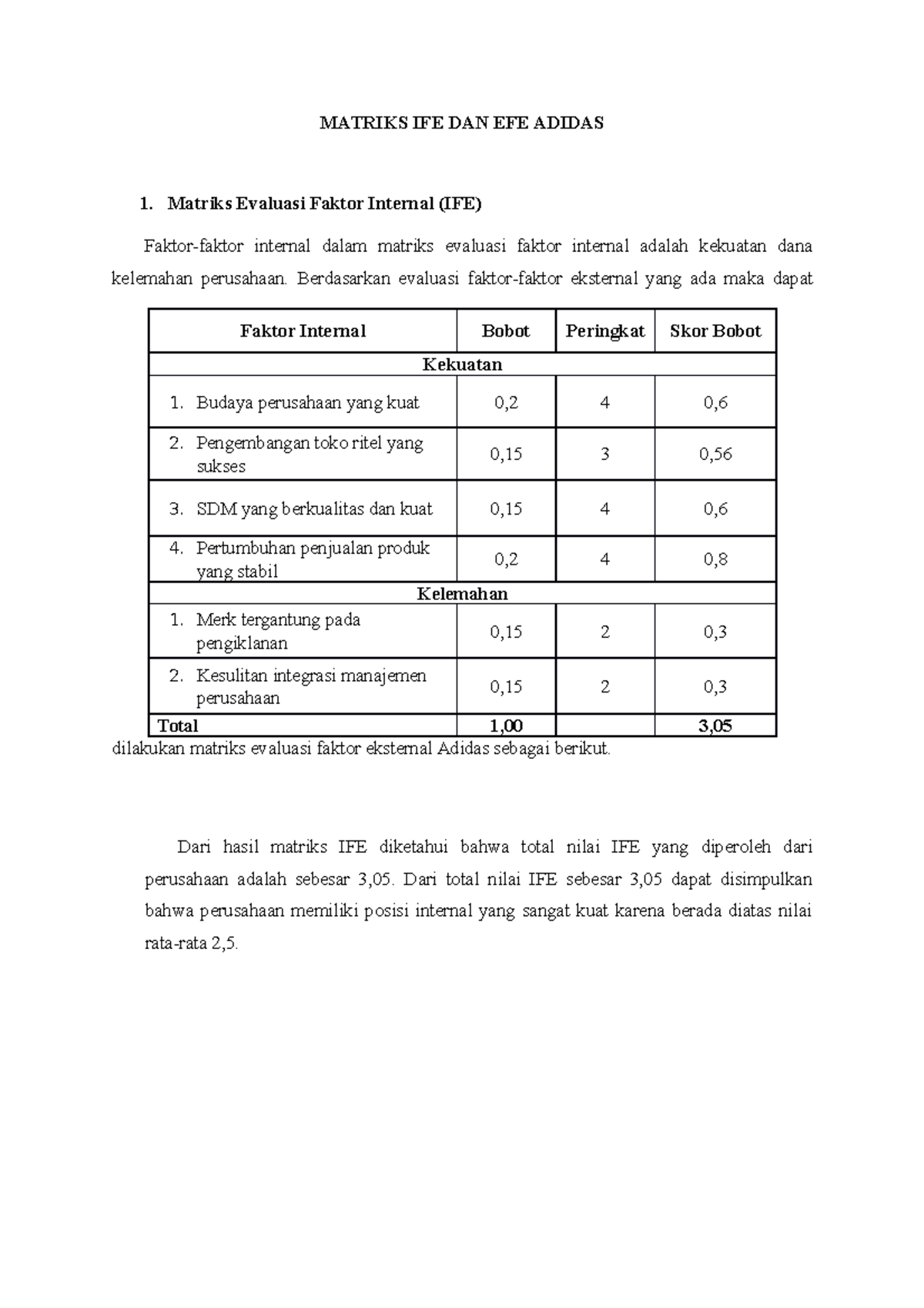 MATRIKS IFE DAN EFE ADIDAS

1. Matriks Evaluasi Faktor Internal (IFE)

Faktor-faktor internal dalam matriks evaluasi faktor internal adalah kekuatan dana kelemahan perusahaan. Berdasarkan evaluasi faktor-faktor eksternal yang ada maka dapat

| Faktor Internal | Bobot | Peringkat | Skor Bobot |
|---|---|---|---|
| Kekuatan | | | |
| 1. Budaya perusahaan yang kuat | 0,2 | 4 | 0,6 |
| 2. Pengembangan toko ritel yang sukses | 0,15 | 3 | 0,56 |
| 3. SDM yang berkualitas dan kuat | 0,15 | 4 | 0,6 |
| 4. Pertumbuhan penjualan produk yang stabil | 0,2 | 4 | 0,8 |
| Kelemahan | | | |
| 1. Merk tergantung pada pengiklanan | 0,15 | 2 | 0,3 |
| 2. Kesulitan integrasi manajemen perusahaan | 0,15 | 2 | 0,3 |
| Total | 1,00 | | 3,05 |

dilakukan matriks evaluasi faktor eksternal Adidas sebagai berikut.

Dari hasil matriks IFE diketahui bahwa total nilai IFE yang diperoleh dari perusahaan adalah sebesar 3,05. Dari total nilai IFE sebesar 3,05 dapat disimpulkan bahwa perusahaan memiliki posisi internal yang sangat kuat karena berada diatas nilai rata-rata 2,5.